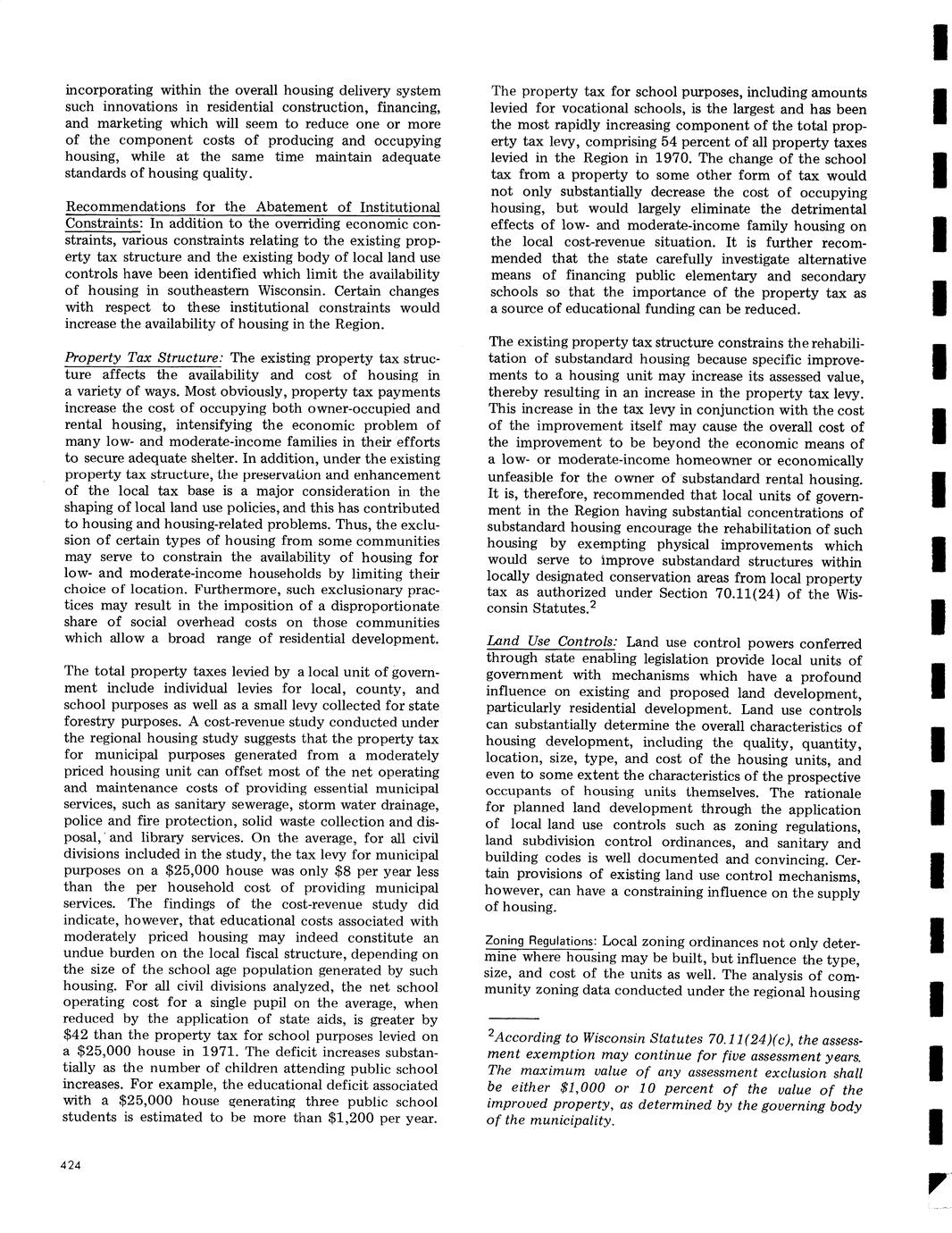 incorporating within the overall housing delivery system such innovations in residential construction, financing, and marketing which will seem to reduce one or more of the component costs of producing and occupying housing, while at the same time maintain adequate standards of housing quality.

Recommendations for the Abatement of Institutional Constraints: In addition to the overriding economic constraints, various constraints relating to the existing property tax structure and the existing body of local land use controls have been identified which limit the availability of housing in southeastern Wisconsin. Certain changes with respect to these institutional constraints would increase the availability of housing in the Region.

Property Tax Structure: The existing property tax structure affects the availability and cost of housing in a variety of ways. Most obviously, property tax payments increase the cost of occupying both owner-occupied and rental housing, intensifying the economic problem of many low- and moderate-income families in their efforts to secure adequate shelter. In addition, under the existing property tax structure, the preservation and enhancement of the local tax base is a major consideration in the shaping of local land use policies, and this has contributed to housing and housing-related problems. Thus, the exclusion of certain types of housing from some communities may serve to constrain the availability of housing for low- and moderate-income households by limiting their choice of location. Furthermore, such exclusionary practices may result in the imposition of a disproportionate share of social overhead costs on those communities which allow a broad range of residential development.

The total property taxes levied by a local unit of government include individual levies for local, county, and school purposes as well as a small levy collected for state forestry purposes. A cost-revenue study conducted under the regional housing study suggests that the property tax for municipal purposes generated from a moderately priced housing unit can offset most of the net operating and maintenance costs of providing essential municipal services, such as sanitary sewerage, storm water drainage, police and fire protection, solid waste collection and disposal, and library services. On the average, for all civil divisions included in the study, the tax levy for municipal purposes on a $25,000 house was only $8 per year less than the per household cost of providing municipal services. The findings of the cost-revenue study did indicate, however, that educational costs associated with moderately priced housing may indeed constitute an undue burden on the local fiscal structure, depending on the size of the school age population generated by such housing. For all civil divisions analyzed, the net school operating cost for a single pupil on the average, when reduced by the application of state aids, is greater by $42 than the property tax for school purposes levied on a $25,000 house in 1971. The deficit increases substantially as the number of children attending public school increases. For example, the educational deficit associated with a $25,000 house generating three public school students is estimated to be more than $1,200 per year.

The property tax for school purposes, including amounts levied for vocational schools, is the largest and has been the most rapidly increasing component of the total property tax levy, comprising 54 percent of all property taxes levied in the Region in 1970. The change of the school tax from a property to some other form of tax would not only substantially decrease the cost of occupying housing, but would largely eliminate the detrimental effects of low- and moderate-income family housing on the local cost-revenue situation. It is further recommended that the state carefully investigate alternative means of financing public elementary and secondary schools so that the importance of the property tax as a source of educational funding can be reduced.

The existing property tax structure constrains the rehabilitation of substandard housing because specific improvements to a housing unit may increase its assessed value, thereby resulting in an increase in the property tax levy. This increase in the tax levy in conjunction with the cost of the improvement itself may cause the overall cost of the improvement to be beyond the economic means of a low- or moderate-income homeowner or economically unfeasible for the owner of substandard rental housing. It is, therefore, recommended that local units of government in the Region having substantial concentrations of substandard housing encourage the rehabilitation of such housing by exempting physical improvements which would serve to improve substandard structures within locally designated conservation areas from local property tax as authorized under Section 70.11(24) of the Wisconsin Statutes.$^2$

Land Use Controls: Land use control powers conferred through state enabling legislation provide local units of government with mechanisms which have a profound influence on existing and proposed land development, particularly residential development. Land use controls can substantially determine the overall characteristics of housing development, including the quality, quantity, location, size, type, and cost of the housing units, and even to some extent the characteristics of the prospective occupants of housing units themselves. The rationale for planned land development through the application of local land use controls such as zoning regulations, land subdivision control ordinances, and sanitary and building codes is well documented and convincing. Certain provisions of existing land use control mechanisms, however, can have a constraining influence on the supply of housing.

Zoning Regulations: Local zoning ordinances not only determine where housing may be built, but influence the type, size, and cost of the units as well. The analysis of community zoning data conducted under the regional housing

$^2$According to Wisconsin Statutes 70.11(24)(c), the assessment exemption may continue for five assessment years. The maximum value of any assessment exclusion shall be either $1,000 or 10 percent of the value of the improved property, as determined by the governing body of the municipality.

424